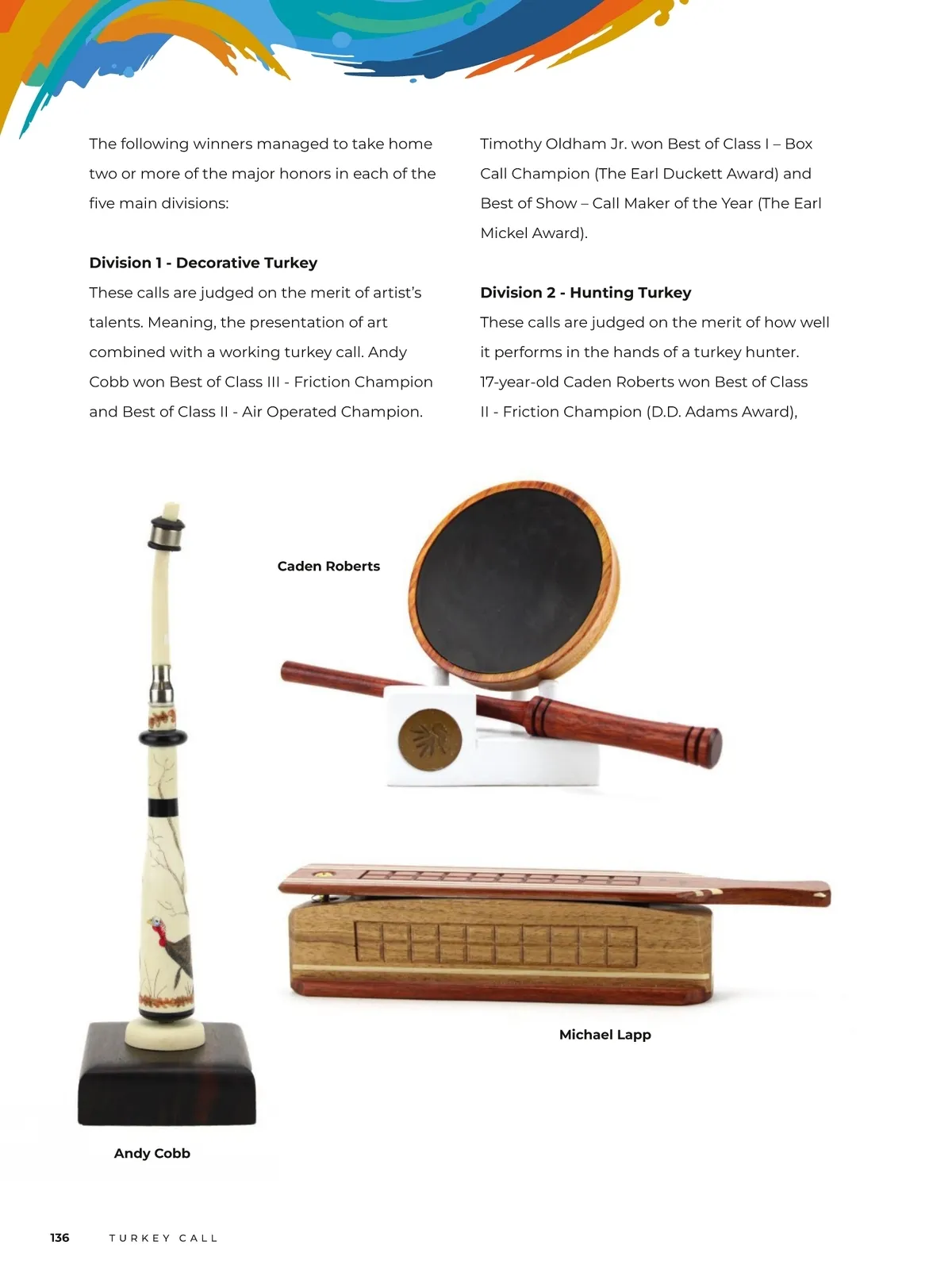 The following winners managed to take home two or more of the major honors in each of the five main divisions:

**Division 1 - Decorative Turkey**
These calls are judged on the merit of artist's talents. Meaning, the presentation of art combined with a working turkey call. Andy Cobb won Best of Class III - Friction Champion and Best of Class II - Air Operated Champion.

Timothy Oldham Jr. won Best of Class I – Box Call Champion (The Earl Duckett Award) and Best of Show – Call Maker of the Year (The Earl Mickel Award).

**Division 2 - Hunting Turkey**
These calls are judged on the merit of how well it performs in the hands of a turkey hunter. 17-year-old Caden Roberts won Best of Class II - Friction Champion (D.D. Adams Award),

Caden Roberts

Michael Lapp

Andy Cobb

136 TURKEY CALL